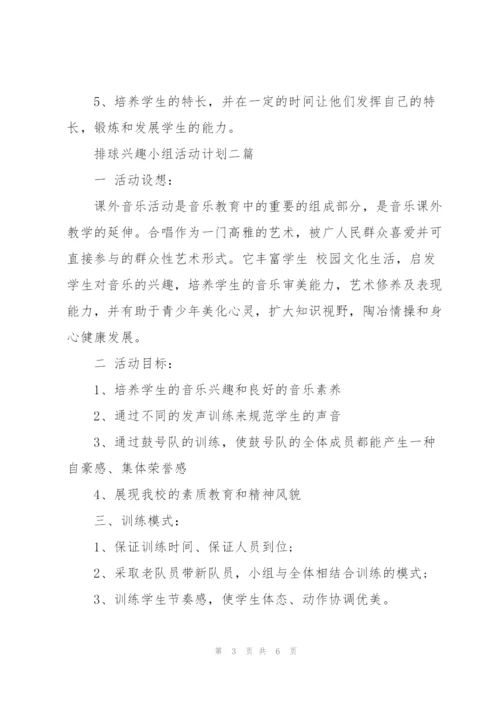 5、培养学生的特长，并在一定的时间让他们发挥自己的特长，锻炼和发展学生的能力。

排球兴趣小组活动计划二篇

一 活动设想：

课外音乐活动是音乐教育中的重要的组成部分，是音乐课外教学的延伸。合唱作为一门高雅的艺术，被广人民群众喜爱并可直接参与的群众性艺术形式。它丰富学生 校园文化生活，启发学生对音乐的兴趣，培养学生的音乐审美能力，艺术修养及表现能力，并有助于青少年美化心灵，扩大知识视野，陶冶情操和身心健康发展。

二 活动目标：

1、培养学生的音乐兴趣和良好的音乐素养

2、通过不同的发声训练来规范学生的声音

3、通过鼓号队的训练，使鼓号队的全体成员都能产生一种自豪感、集体荣誉感

4、展现我校的素质教育和精神风貌

三、训练模式：

1、保证训练时间、保证人员到位；

2、采取老队员带新队员，小组与全体相结合训练的模式；

3、训练学生节奏感，使学生体态、动作协调优美。

第 3 页 共 6 页